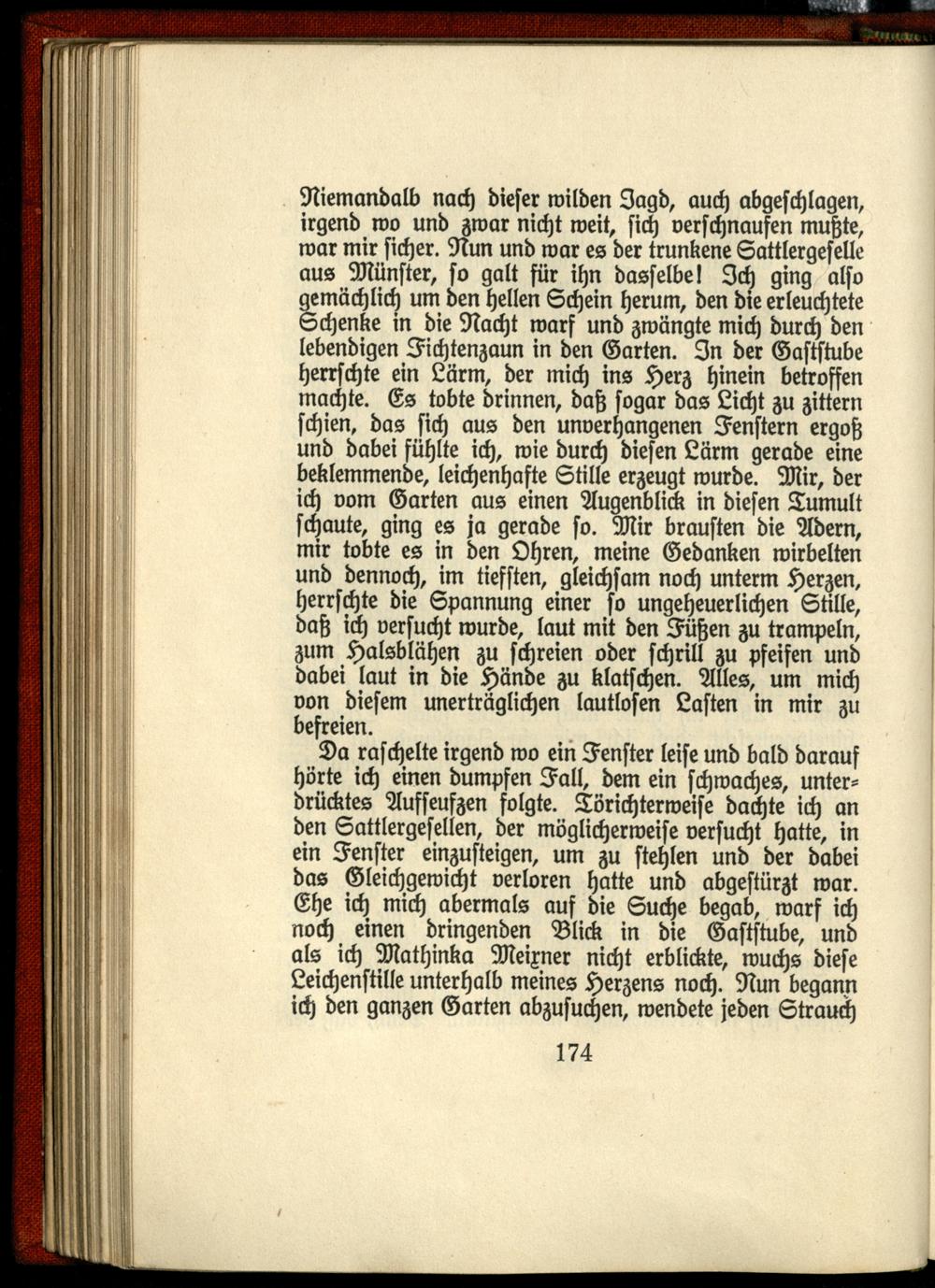 Niemandalb nach dieser wilden Jagd, auch abgeschlagen, irgend wo und zwar nicht weit, sich verschnaufen mußte, war mir sicher. Nun und war es der trunkene Sattlergeselle aus Münster, so galt für ihn dasselbe! Ich ging also gemächlich um den hellen Schein herum, den die erleuchtete Schenke in die Nacht warf und zwängte mich durch den lebendigen Fichtenzaun in den Garten. In der Gaststube herrschte ein Lärm, der mich ins Herz hinein betroffen machte. Es tobte drinnen, daß sogar das Licht zu zittern schien, das sich aus den unverhangenen Fenstern ergoß und dabei fühlte ich, wie durch diesen Lärm gerade eine beklemmende, leichenhafte Stille erzeugt wurde. Mir, der ich vom Garten aus einen Augenblick in diesen Tumult schaute, ging es ja gerade so. Mir brausten die Adern, mir tobte es in den Ohren, meine Gedanken wirbelten und dennoch, im tiefsten, gleichsam noch unterm Herzen, herrschte die Spannung einer so ungeheuerlichen Stille, daß ich versucht wurde, laut mit den Füßen zu trampeln, zum Halsblähen zu schreien oder schrill zu pfeifen und dabei laut in die Hände zu klatschen. Alles, um mich von diesem unerträglichen lautlosen Lasten in mir zu befreien.

Da raschelte irgend wo ein Fenster leise und bald darauf hörte ich einen dumpfen Fall, dem ein schwaches, unterdrücktes Aufseufzen folgte. Törichterweise dachte ich an den Sattlergesellen, der möglicherweise versucht hatte, in ein Fenster einzusteigen, um zu stehlen und der dabei das Gleichgewicht verloren hatte und abgestürzt war. Ehe ich mich abermals auf die Suche begab, warf ich noch einen dringenden Blick in die Gaststube, und als ich Mathinka Meixner nicht erblickte, wuchs diese Leichenstille unterhalb meines Herzens noch. Nun begann ich den ganzen Garten abzusuchen, wendete jeden Strauch

174